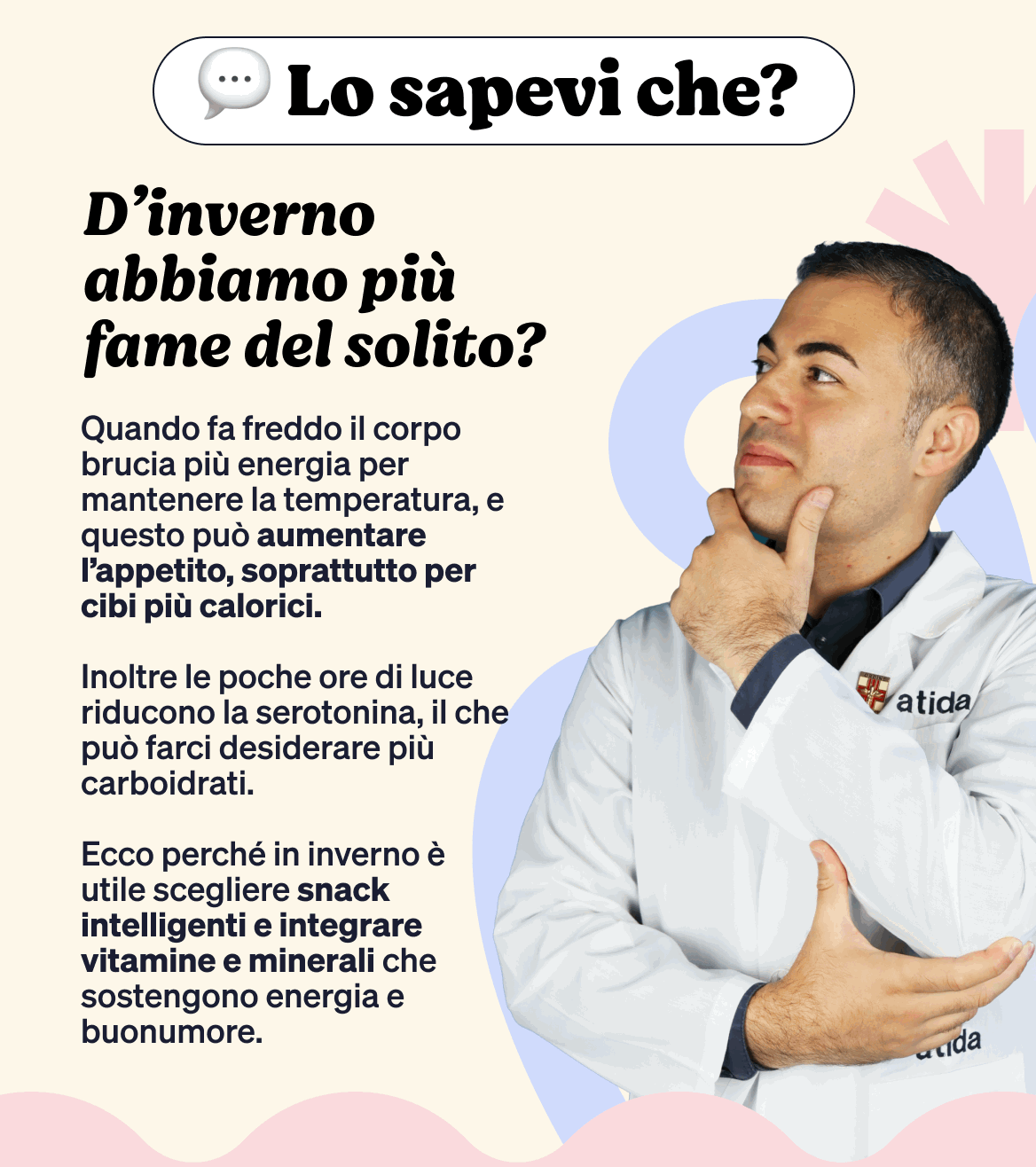 Lo sapevi che?

D'inverno abbiamo più fame del solito?

Quando fa freddo il corpo brucia più energia per mantenere la temperatura, e questo può aumentare l'appetito, soprattutto per cibi più calorici.

Inoltre le poche ore di luce riducono la serotonina, il che può farci desiderare più carboidrati.

Ecco perché in inverno è utile scegliere snack intelligenti e integrare vitamine e minerali che sostengono energia e buonumore.

atida

atida